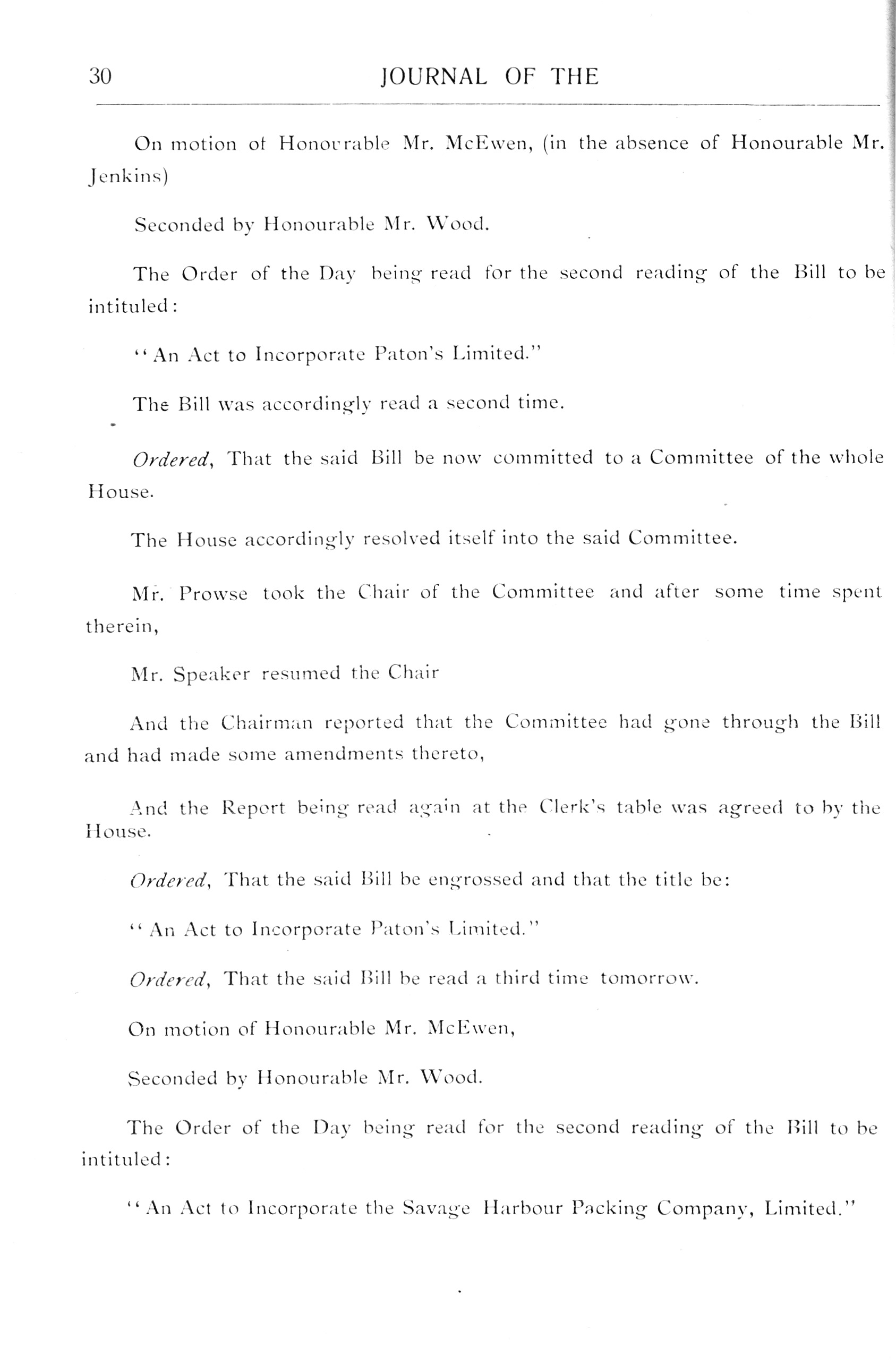 30 JOURNAL OF THE

On motion of Honourable Mr. McEwen, (in the absence of Honourable Mr. Jenkins)

Seconded by Honourable Mr. Wood.

The Order of the Day being read for the second reading of the Bill to be intituled:

"An Act to Incorporate Paton's Limited."

The Bill was accordingly read a second time.

Ordered, That the said Bill be now committed to a Committee of the whole House.

The House accordingly resolved itself into the said Committee.

Mr. Prowse took the Chair of the Committee and after some time spent therein,

Mr. Speaker resumed the Chair

And the Chairman reported that the Committee had gone through the Bill and had made some amendments thereto,

And the Report being read again at the Clerk's table was agreed to by the House.

Ordered, That the said Bill be engrossed and that the title be:

"An Act to Incorporate Paton's Limited."

Ordered, That the said Bill be read a third time tomorrow.

On motion of Honourable Mr. McEwen,

Seconded by Honourable Mr. Wood.

The Order of the Day being read for the second reading of the Bill to be intituled:

"An Act to Incorporate the Savage Harbour Packing Company, Limited."